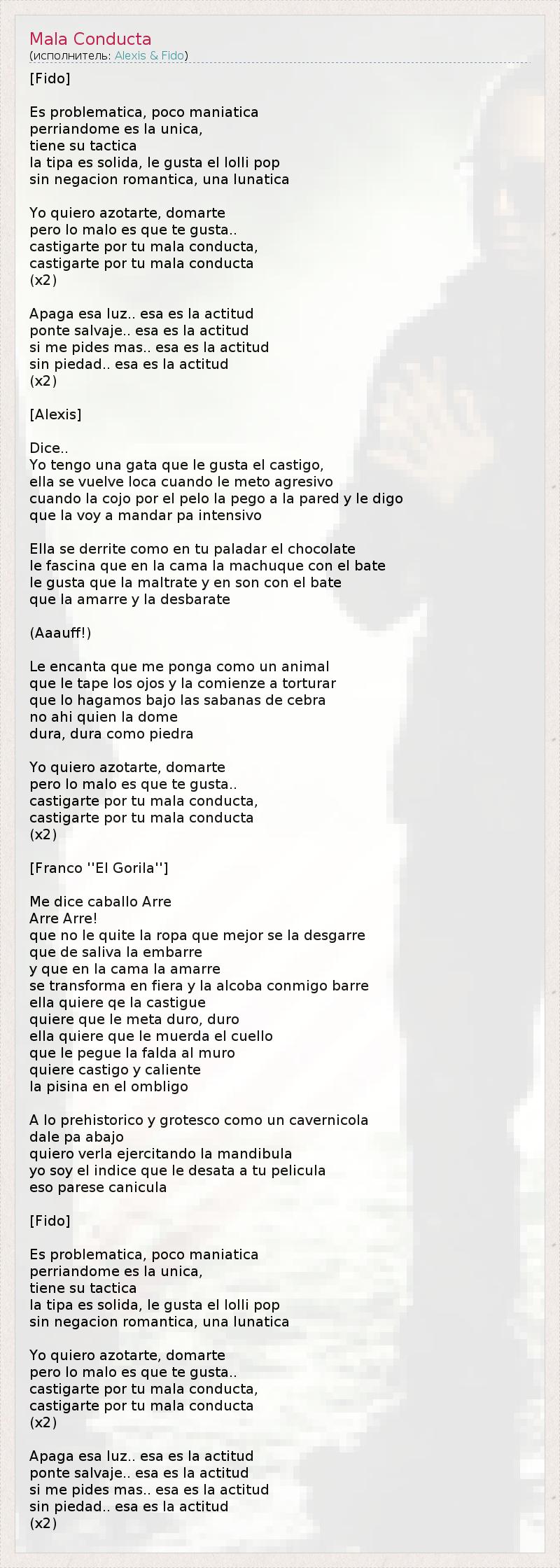 Mala Conducta
(исполнитель: Alexis & Fido)

[Fido]

Es problematica, poco maniatica
perriandome es la unica,
tiene su tactica
la tipa es solida, le gusta el lolli pop
sin negacion romantica, una lunatica

Yo quiero azotarte, domarte
pero lo malo es que te gusta..
castigarte por tu mala conducta,
castigarte por tu mala conducta
(x2)

Apaga esa luz.. esa es la actitud
ponte salvaje.. esa es la actitud
si me pides mas.. esa es la actitud
sin piedad.. esa es la actitud
(x2)

[Alexis]

Dice..
Yo tengo una gata que le gusta el castigo,
ella se vuelve loca cuando le meto agresivo
cuando la cojo por el pelo la pego a la pared y le digo
que la voy a mandar pa intensivo

Ella se derrite como en tu paladar el chocolate
le fascina que en la cama la machuque con el bate
le gusta que la maltrate y en son con el bate
que la amarre y la desbarate

(Aaauff!)

Le encanta que me ponga como un animal
que le tape los ojos y la comienze a torturar
que lo hagamos bajo las sabanas de cebra
no ahi quien la dome
dura, dura como piedra

Yo quiero azotarte, domarte
pero lo malo es que te gusta..
castigarte por tu mala conducta,
castigarte por tu mala conducta
(x2)

[Franco ''El Gorila'']

Me dice caballo Arre
Arre Arre!
que no le quite la ropa que mejor se la desgarre
que de saliva la embarre
y que en la cama la amarre
se transforma en fiera y la alcoba conmigo barre
ella quiere qe la castigue
quiere que le meta duro, duro
ella quiere que le muerda el cuello
que le pegue la falda al muro
quiere castigo y caliente
la pisina en el ombligo

A lo prehistorico y grotesco como un cavernicola
dale pa abajo
quiero verla ejercitando la mandibula
yo soy el indice que le desata a tu pelicula
eso parese canicula

[Fido]

Es problematica, poco maniatica
perriandome es la unica,
tiene su tactica
la tipa es solida, le gusta el lolli pop
sin negacion romantica, una lunatica

Yo quiero azotarte, domarte
pero lo malo es que te gusta..
castigarte por tu mala conducta,
castigarte por tu mala conducta
(x2)

Apaga esa luz.. esa es la actitud
ponte salvaje.. esa es la actitud
si me pides mas.. esa es la actitud
sin piedad.. esa es la actitud
(x2)